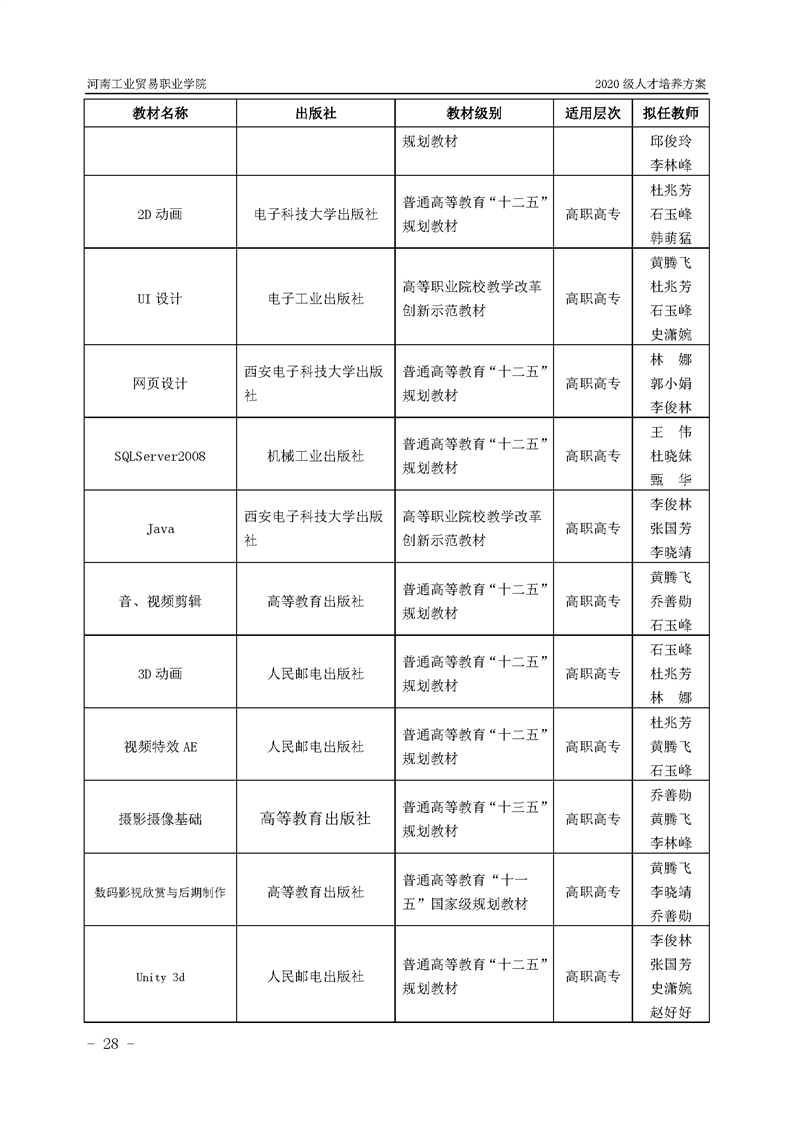 河南工业贸易职业学院

2020 级人才培养方案

| 教材名称 | 出版社 | 教材级别 | 适用层次 | 拟任教师 |
|---|---|---|---|---|
| | | 规划教材 | | 邱俊玲 李林峰 |
| 2D 动画 | 电子科技大学出版社 | 普通高等教育“十二五”规划教材 | 高职高专 | 杜兆芳 石玉峰 韩萌猛 |
| UI 设计 | 电子工业出版社 | 高等职业院校教学改革创新示范教材 | 高职高专 | 黄腾飞 杜兆芳 石玉峰 史潇婉 |
| 网页设计 | 西安电子科技大学出版社 | 普通高等教育“十二五”规划教材 | 高职高专 | 林 娜 郭小娟 李俊林 |
| SQLServer2008 | 机械工业出版社 | 普通高等教育“十二五”规划教材 | 高职高专 | 王 伟 杜晓妹 甄 华 |
| Java | 西安电子科技大学出版社 | 高等职业院校教学改革创新示范教材 | 高职高专 | 李俊林 张国芳 李晓靖 |
| 音、视频剪辑 | 高等教育出版社 | 普通高等教育“十二五”规划教材 | 高职高专 | 黄腾飞 乔善勋 石玉峰 |
| 3D 动画 | 人民邮电出版社 | 普通高等教育“十二五”规划教材 | 高职高专 | 石玉峰 杜兆芳 林 娜 |
| 视频特效 AE | 人民邮电出版社 | 普通高等教育“十二五”规划教材 | 高职高专 | 杜兆芳 黄腾飞 石玉峰 |
| 摄影摄像基础 | 高等教育出版社 | 普通高等教育“十三五”规划教材 | 高职高专 | 乔善勋 黄腾飞 李林峰 |
| 数码影视欣赏与后期制作 | 高等教育出版社 | 普通高等教育“十一五”国家级规划教材 | 高职高专 | 黄腾飞 李晓靖 乔善勋 |
| Unity 3d | 人民邮电出版社 | 普通高等教育“十二五”规划教材 | 高职高专 | 李俊林 张国芳 史潇婉 赵好好 |

- 28 -